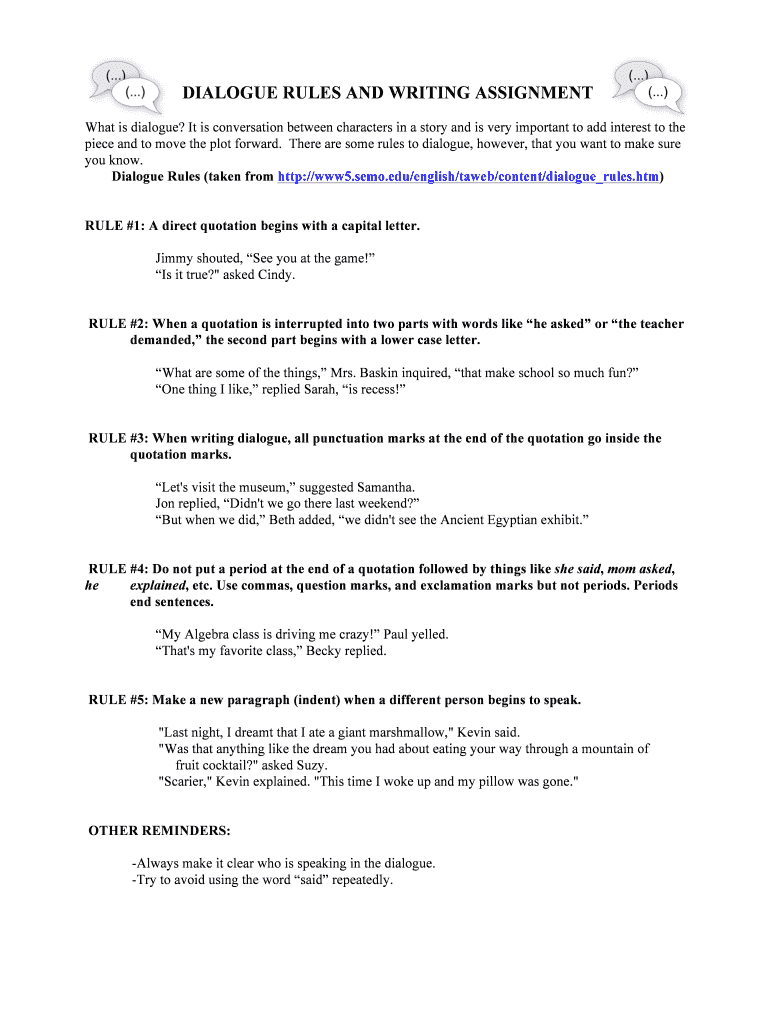 (...) (...) DIALOGUE RULES AND WRITING ASSIGNMENT (...) (...)

What is dialogue? It is conversation between characters in a story and is very important to add interest to the piece and to move the plot forward. There are some rules to dialogue, however, that you want to make sure you know.

Dialogue Rules (taken from http://www5.semo.edu/english/taweb/content/dialogue_rules.htm)

RULE #1: A direct quotation begins with a capital letter.

Jimmy shouted, “See you at the game!”
“Is it true?" asked Cindy.

RULE #2: When a quotation is interrupted into two parts with words like “he asked” or “the teacher demanded,” the second part begins with a lower case letter.

“What are some of the things,” Mrs. Baskin inquired, “that make school so much fun?”
“One thing I like,” replied Sarah, “is recess!”

RULE #3: When writing dialogue, all punctuation marks at the end of the quotation go inside the quotation marks.

“Let's visit the museum,” suggested Samantha.
Jon replied, “Didn't we go there last weekend?”
“But when we did,” Beth added, “we didn't see the Ancient Egyptian exhibit.”

RULE #4: Do not put a period at the end of a quotation followed by things like she said, mom asked, he explained, etc. Use commas, question marks, and exclamation marks but not periods. Periods end sentences.

“My Algebra class is driving me crazy!” Paul yelled.
“That's my favorite class,” Becky replied.

RULE #5: Make a new paragraph (indent) when a different person begins to speak.

"Last night, I dreamt that I ate a giant marshmallow," Kevin said.
"Was that anything like the dream you had about eating your way through a mountain of fruit cocktail?" asked Suzy.
"Scarier," Kevin explained. "This time I woke up and my pillow was gone."

OTHER REMINDERS:

-Always make it clear who is speaking in the dialogue.
-Try to avoid using the word “said” repeatedly.